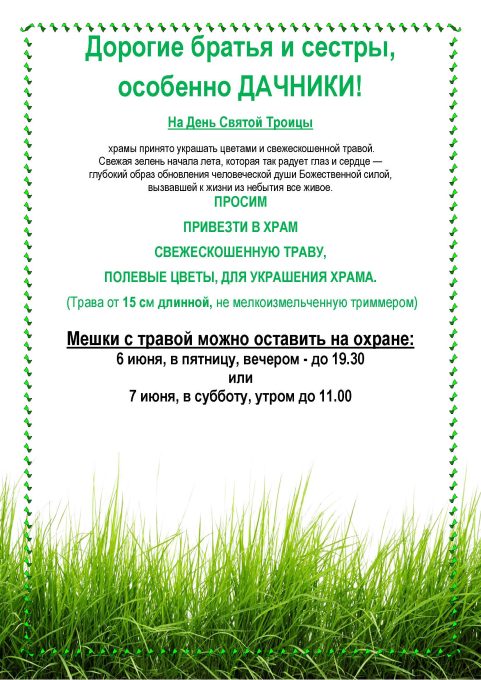 Дорогие братья и сестры, особенно ДАЧНИКИ!

На День Святой Троицы

храмы принято украшать цветами и свежескошенной травой. Свежая зелень начала лета, которая так радует глаз и сердце — глубокий образ обновления человеческой души Божественной силой, вызвавшей к жизни из небытия все живое.

ПРОСИМ

ПРИВЕЗТИ В ХРАМ

СВЕЖЕСКОШЕННУЮ ТРАВУ,

ПОЛЕВЫЕ ЦВЕТЫ, ДЛЯ УКРАШЕНИЯ ХРАМА.

(Трава от 15 см длинной, не мелкоизмельченную триммером)

Мешки с травой можно оставить на охране:
6 июня, в пятницу, вечером - до 19.30
или
7 июня, в субботу, утром до 11.00